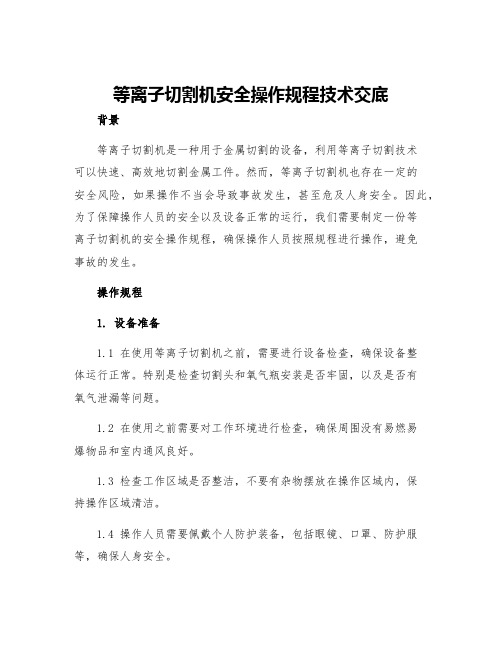 等离子切割机安全操作规程技术交底

背景

等离子切割机是一种用于金属切割的设备，利用等离子切割技术可以快速、高效地切割金属工件。然而，等离子切割机也存在一定的安全风险，如果操作不当会导致事故发生，甚至危及人身安全。因此，为了保障操作人员的安全以及设备正常的运行，我们需要制定一份等离子切割机的安全操作规程，确保操作人员按照规程进行操作，避免事故的发生。

操作规程

1. 设备准备

1.1 在使用等离子切割机之前，需要进行设备检查，确保设备整体运行正常。特别是检查切割头和氧气瓶安装是否牢固，以及是否有氧气泄漏等问题。

1.2 在使用之前需要对工作环境进行检查，确保周围没有易燃易爆物品和室内通风良好。

1.3 检查工作区域是否整洁，不要有杂物摆放在操作区域内，保持操作区域清洁。

1.4 操作人员需要佩戴个人防护装备，包括眼镜、口罩、防护服等，确保人身安全。